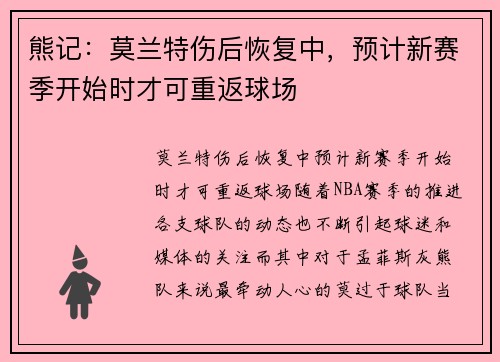 熊记：莫兰特伤后恢复中，预计新赛季开始时才可重返球场

莫兰特伤后恢复中预计新赛季开始时才可重返球场随着NBA赛季的推进各支球队的动态也不断引起球迷和媒体的关注而其中对于孟菲斯灰熊队来说最牵动人心的莫过于球队当